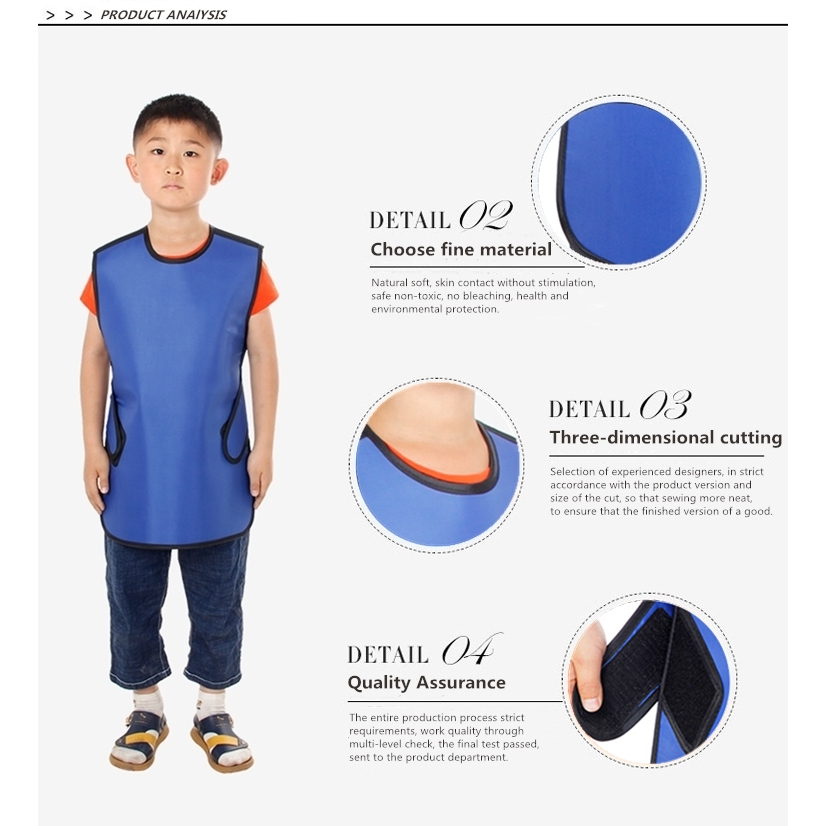 > > > PRODUCT ANAIYSIS

DETAIL 02
Choose fine material

Natural soft, skin contact without stimulation, safe non-toxic, no bleaching, health and environmental protection.

DETAIL 03
Three-dimensional cutting

Selection of experienced designers, in strict accordance with the product version and size of the cut, so that sewing more neat, to ensure that the finished version of a good.

DETAIL 04
Quality Assurance

The entire production process strict requirements, work quality through multi-level check, the final test passed, sent to the product department.